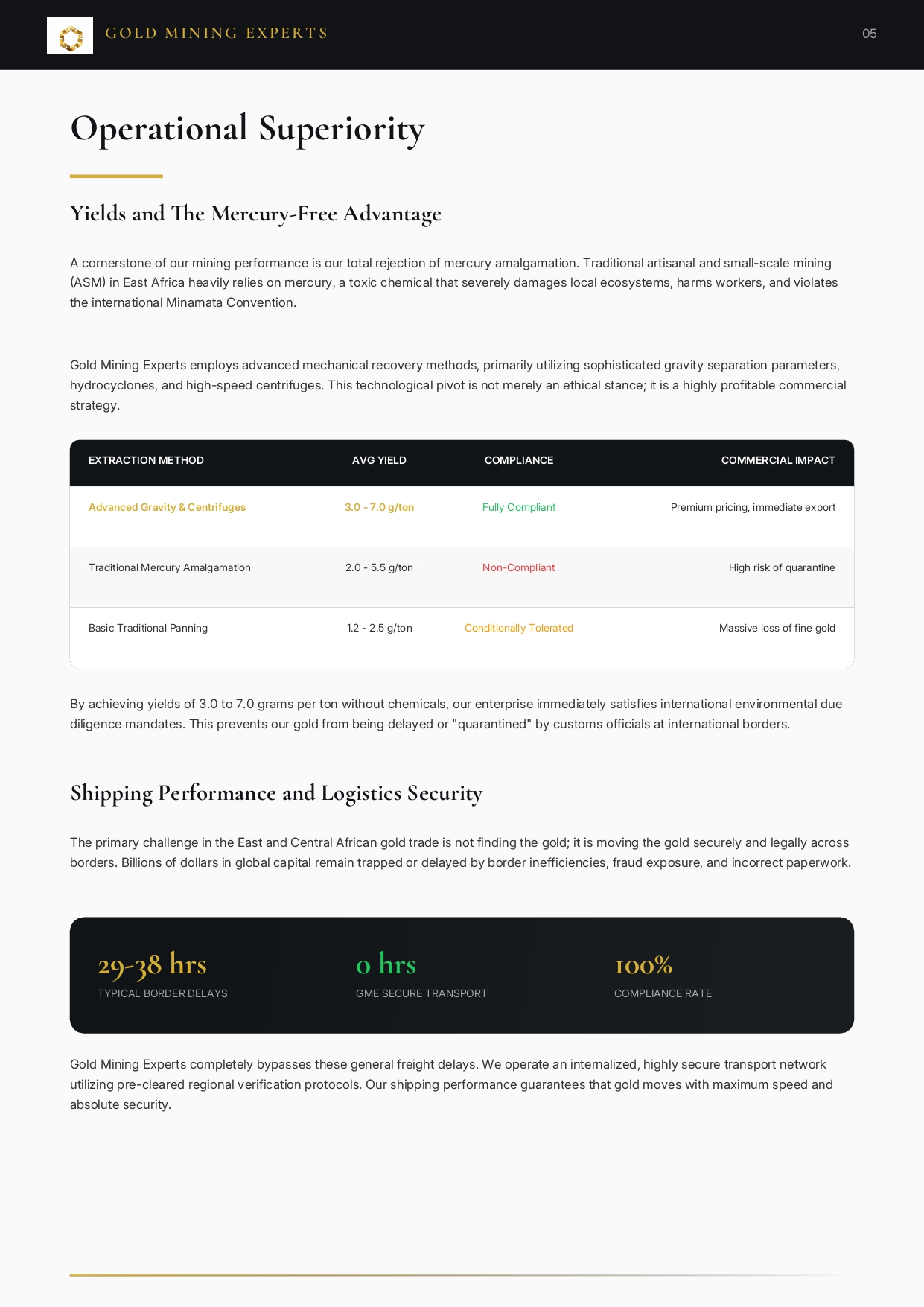 GOLD MINING EXPERTS

05

Operational Superiority

Yields and The Mercury-Free Advantage

A cornerstone of our mining performance is our total rejection of mercury amalgamation. Traditional artisanal and small-scale mining (ASM) in East Africa heavily relies on mercury, a toxic chemical that severely damages local ecosystems, harms workers, and violates the international Minamata Convention.

Gold Mining Experts employs advanced mechanical recovery methods, primarily utilizing sophisticated gravity separation parameters, hydrocyclones, and high-speed centrifuges. This technological pivot is not merely an ethical stance; it is a highly profitable commercial strategy.

| EXTRACTION METHOD | AVG YIELD | COMPLIANCE | COMMERCIAL IMPACT |
|---|---|---|---|
| Advanced Gravity & Centrifuges | 3.0 - 7.0 g/ton | Fully Compliant | Premium pricing, immediate export |
| Traditional Mercury Amalgamation | 2.0 - 5.5 g/ton | Non-Compliant | High risk of quarantine |
| Basic Traditional Panning | 1.2 - 2.5 g/ton | Conditionally Tolerated | Massive loss of fine gold |

By achieving yields of 3.0 to 7.0 grams per ton without chemicals, our enterprise immediately satisfies international environmental due diligence mandates. This prevents our gold from being delayed or "quarantined" by customs officials at international borders.

Shipping Performance and Logistics Security

The primary challenge in the East and Central African gold trade is not finding the gold; it is moving the gold securely and legally across borders. Billions of dollars in global capital remain trapped or delayed by border inefficiencies, fraud exposure, and incorrect paperwork.

29-38 hrs
TYPICAL BORDER DELAYS

0 hrs
GME SECURE TRANSPORT

100%
COMPLIANCE RATE

Gold Mining Experts completely bypasses these general freight delays. We operate an internalized, highly secure transport network utilizing pre-cleared regional verification protocols. Our shipping performance guarantees that gold moves with maximum speed and absolute security.